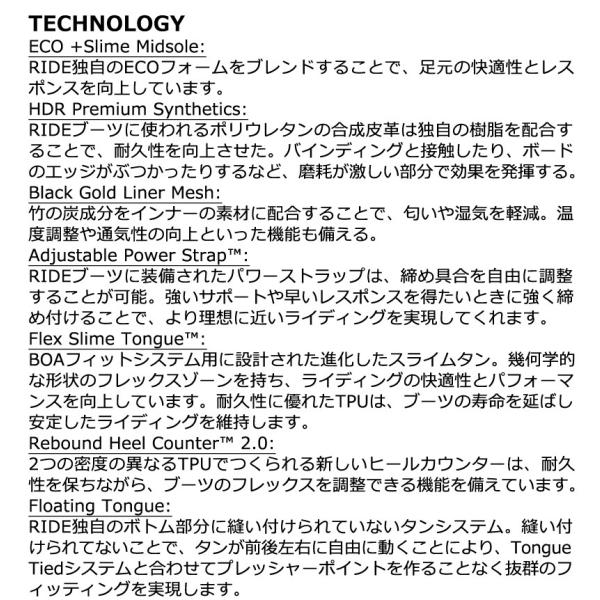 TECHNOLOGY

ECO +Slime Midsole:
RIDE独自のECOフォームをブレンドすることで、足元の快適性とレスポンスを向上しています。

HDR Premium Synthetics:
RIDEブーツに使われるポリウレタンの合成皮革は独自の樹脂を配合することで、耐久性を向上させた。バインディングと接触したり、ボードのエッジがぶつかったりするなど、磨耗が激しい部分で効果を発揮する。

Black Gold Liner Mesh:
竹の炭成分をインナーの素材に配合することで、匂いや湿気を軽減。温度調整や通気性の向上といった機能も備える。

Adjustable Power Strap™:
RIDEブーツに装備されたパワーストラップは、締め具合を自由に調整することが可能。強いサポートや早いレスポンスを得たいときに強く締め付けることで、より理想に近いライディングを実現してくれます。

Flex Slime Tongue™:
BOAフィットシステム用に設計された進化したスライムタン。幾何学的な形状のフレックスゾーンを持ち、ライディングの快適性とパフォーマンスを向上しています。耐久性に優れたTPUは、ブーツの寿命を延ばし安定したライディングを維持します。

Rebound Heel Counter™ 2.0:
2つの密度の異なるTPUでつくられる新しいヒールカウンターは、耐久性を保ちながら、ブーツのフレックスを調整できる機能を備えています。

Floating Tongue:
RIDE独自のボトム部分に縫い付けられていないタンシステム。縫い付けられてないことで、タンが前後左右に自由に動くことにより、Tongue Tiedシステムと合わせてプレッシャーポイントを作ることなく抜群のフィッティングを実現します。